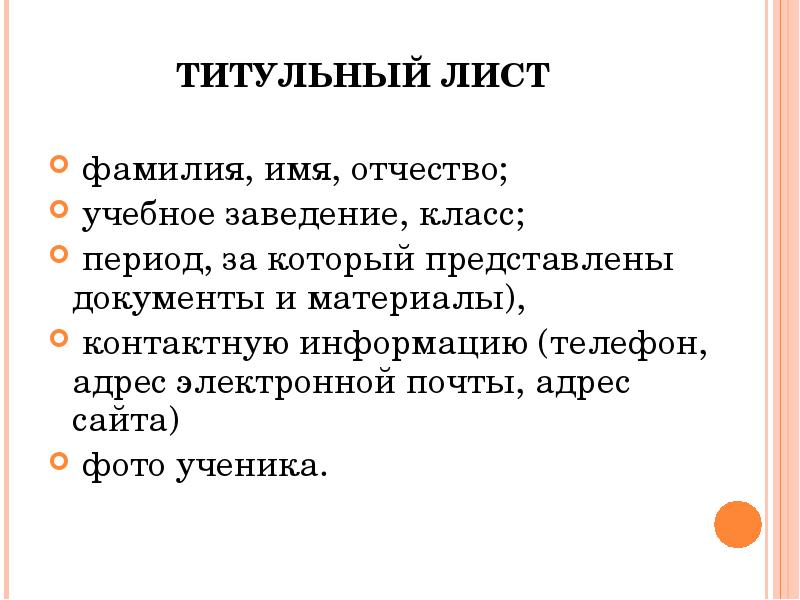 ТИТУЛЬНЫЙ ЛИСТ

фамилия, имя, отчество;

учебное заведение, класс;

период, за который представлены документы и материалы),

контактную информацию (телефон, адрес электронной почты, адрес сайта)

фото ученика.